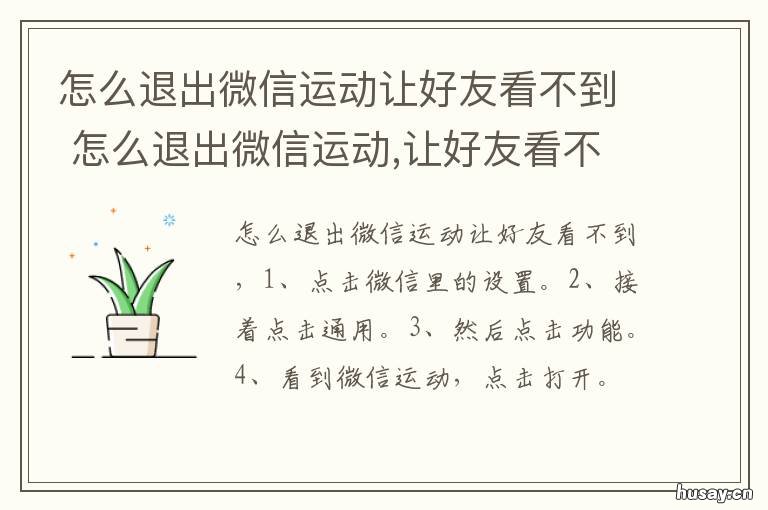 怎么退出微信运动让好友看不到 怎么退出微信运动,让好友看不

怎么退出微信运动让好友看不到，1、点击微信里的设置。2、接着点击通用。3、然后点击功能。4、看到微信运动，点击打开。

husay.cn